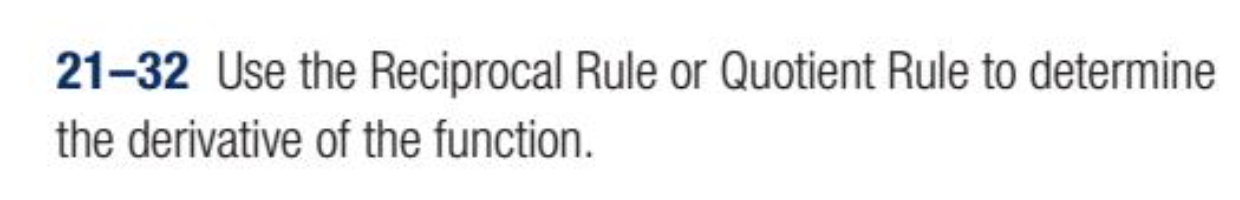 21–32 Use the Reciprocal Rule or Quotient Rule to determine the derivative of the function.